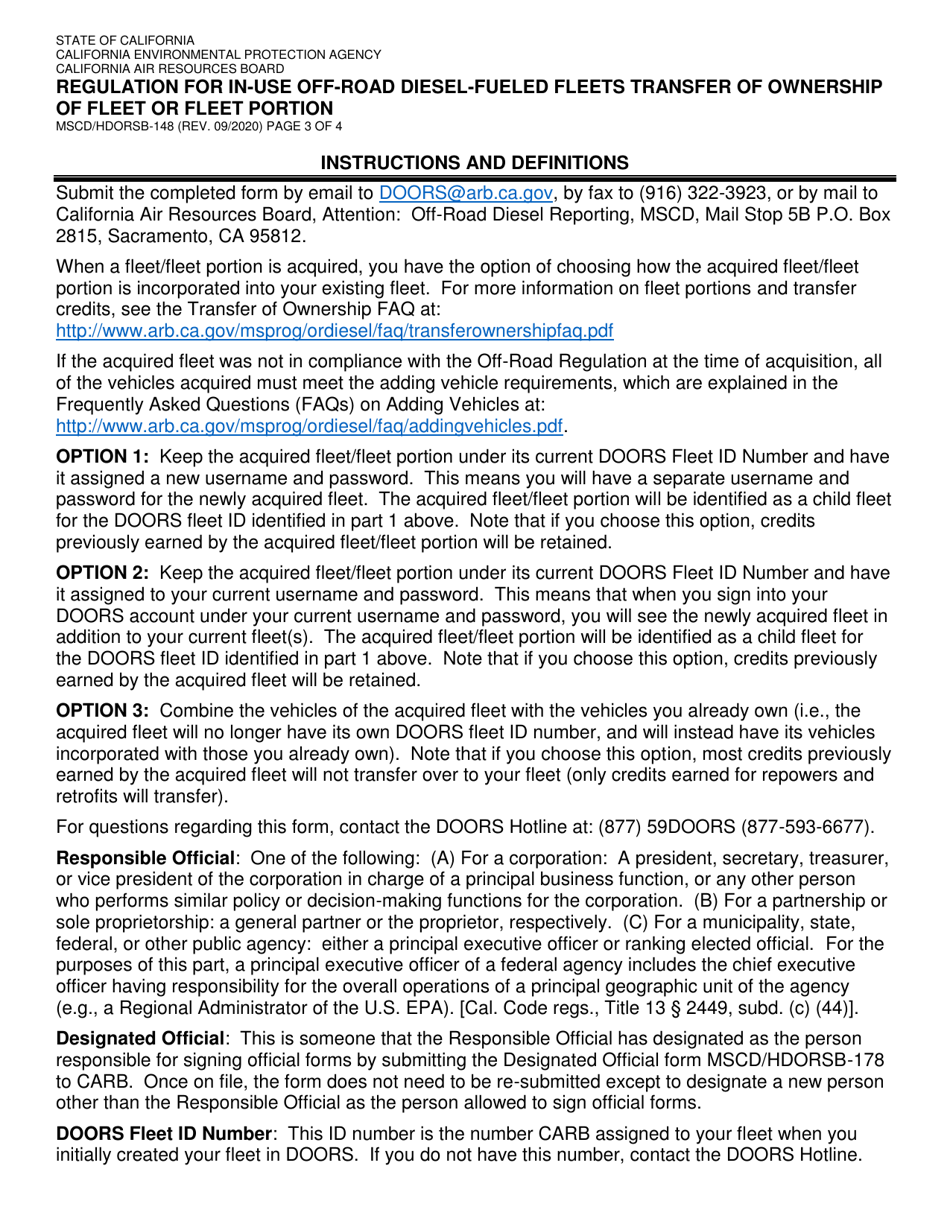 STATE OF CALIFORNIA
CALIFORNIA ENVIRONMENTAL PROTECTION AGENCY
CALIFORNIA AIR RESOURCES BOARD
REGULATION FOR IN-USE OFF-ROAD DIESEL-FUELED FLEETS TRANSFER OF OWNERSHIP OF FLEET OR FLEET PORTION
MSCD/HDORSB-148 (REV. 09/2020) PAGE 3 OF 4

INSTRUCTIONS AND DEFINITIONS

Submit the completed form by email to DOORS@arb.ca.gov, by fax to (916) 322-3923, or by mail to California Air Resources Board, Attention: Off-Road Diesel Reporting, MSCD, Mail Stop 5B P.O. Box 2815, Sacramento, CA 95812.

When a fleet/fleet portion is acquired, you have the option of choosing how the acquired fleet/fleet portion is incorporated into your existing fleet. For more information on fleet portions and transfer credits, see the Transfer of Ownership FAQ at:
http://www.arb.ca.gov/msprog/ordiesel/faq/transferownershipfaq.pdf

If the acquired fleet was not in compliance with the Off-Road Regulation at the time of acquisition, all of the vehicles acquired must meet the adding vehicle requirements, which are explained in the Frequently Asked Questions (FAQs) on Adding Vehicles at:
http://www.arb.ca.gov/msprog/ordiesel/faq/addingvehicles.pdf.

OPTION 1: Keep the acquired fleet/fleet portion under its current DOORS Fleet ID Number and have it assigned a new username and password. This means you will have a separate username and password for the newly acquired fleet. The acquired fleet/fleet portion will be identified as a child fleet for the DOORS fleet ID identified in part 1 above. Note that if you choose this option, credits previously earned by the acquired fleet/fleet portion will be retained.

OPTION 2: Keep the acquired fleet/fleet portion under its current DOORS Fleet ID Number and have it assigned to your current username and password. This means that when you sign into your DOORS account under your current username and password, you will see the newly acquired fleet in addition to your current fleet(s). The acquired fleet/fleet portion will be identified as a child fleet for the DOORS fleet ID identified in part 1 above. Note that if you choose this option, credits previously earned by the acquired fleet will be retained.

OPTION 3: Combine the vehicles of the acquired fleet with the vehicles you already own (i.e., the acquired fleet will no longer have its own DOORS fleet ID number, and will instead have its vehicles incorporated with those you already own). Note that if you choose this option, most credits previously earned by the acquired fleet will not transfer over to your fleet (only credits earned for repowers and retrofits will transfer).

For questions regarding this form, contact the DOORS Hotline at: (877) 59DOORS (877-593-6677).

Responsible Official: One of the following: (A) For a corporation: A president, secretary, treasurer, or vice president of the corporation in charge of a principal business function, or any other person who performs similar policy or decision-making functions for the corporation. (B) For a partnership or sole proprietorship: a general partner or the proprietor, respectively. (C) For a municipality, state, federal, or other public agency: either a principal executive officer or ranking elected official. For the purposes of this part, a principal executive officer of a federal agency includes the chief executive officer having responsibility for the overall operations of a principal geographic unit of the agency (e.g., a Regional Administrator of the U.S. EPA). [Cal. Code regs., Title 13 § 2449, subd. (c) (44)].

Designated Official: This is someone that the Responsible Official has designated as the person responsible for signing official forms by submitting the Designated Official form MSCD/HDORSB-178 to CARB. Once on file, the form does not need to be re-submitted except to designate a new person other than the Responsible Official as the person allowed to sign official forms.

DOORS Fleet ID Number: This ID number is the number CARB assigned to your fleet when you initially created your fleet in DOORS. If you do not have this number, contact the DOORS Hotline.